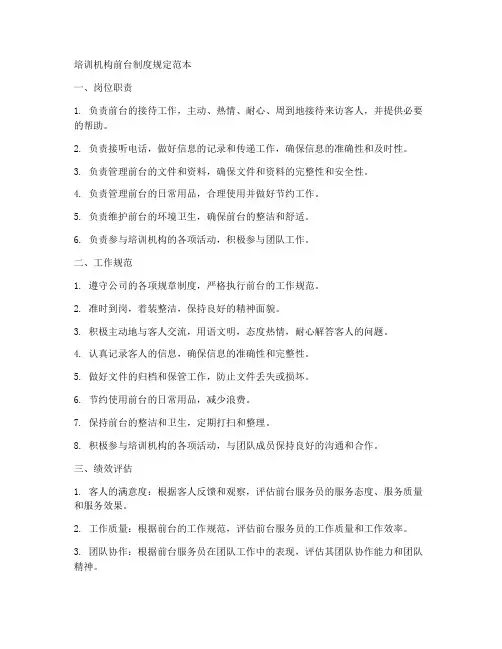 培训机构前台制度规定范本

一、岗位职责

1. 负责前台的接待工作，主动、热情、耐心、周到地接待来访客人，并提供必要的帮助。

2. 负责接听电话，做好信息的记录和传递工作，确保信息的准确性和及时性。

3. 负责管理前台的文件和资料，确保文件和资料的完整性和安全性。

4. 负责管理前台的日常用品，合理使用并做好节约工作。

5. 负责维护前台的环境卫生，确保前台的整洁和舒适。

6. 负责参与培训机构的各项活动，积极参与团队工作。

二、工作规范

1. 遵守公司的各项规章制度，严格执行前台的工作规范。

2. 准时到岗，着装整洁，保持良好的精神面貌。

3. 积极主动地与客人交流，用语文明，态度热情，耐心解答客人的问题。

4. 认真记录客人的信息，确保信息的准确性和完整性。

5. 做好文件的归档和保管工作，防止文件丢失或损坏。

6. 节约使用前台的日常用品，减少浪费。

7. 保持前台的整洁和卫生，定期打扫和整理。

8. 积极参与培训机构的各项活动，与团队成员保持良好的沟通和合作。

三、绩效评估

1. 客人的满意度：根据客人反馈和观察，评估前台服务员的服务态度、服务质量和服务效果。

2. 工作质量：根据前台的工作规范，评估前台服务员的工作质量和工作效率。

3. 团队协作：根据前台服务员在团队工作中的表现，评估其团队协作能力和团队精神。